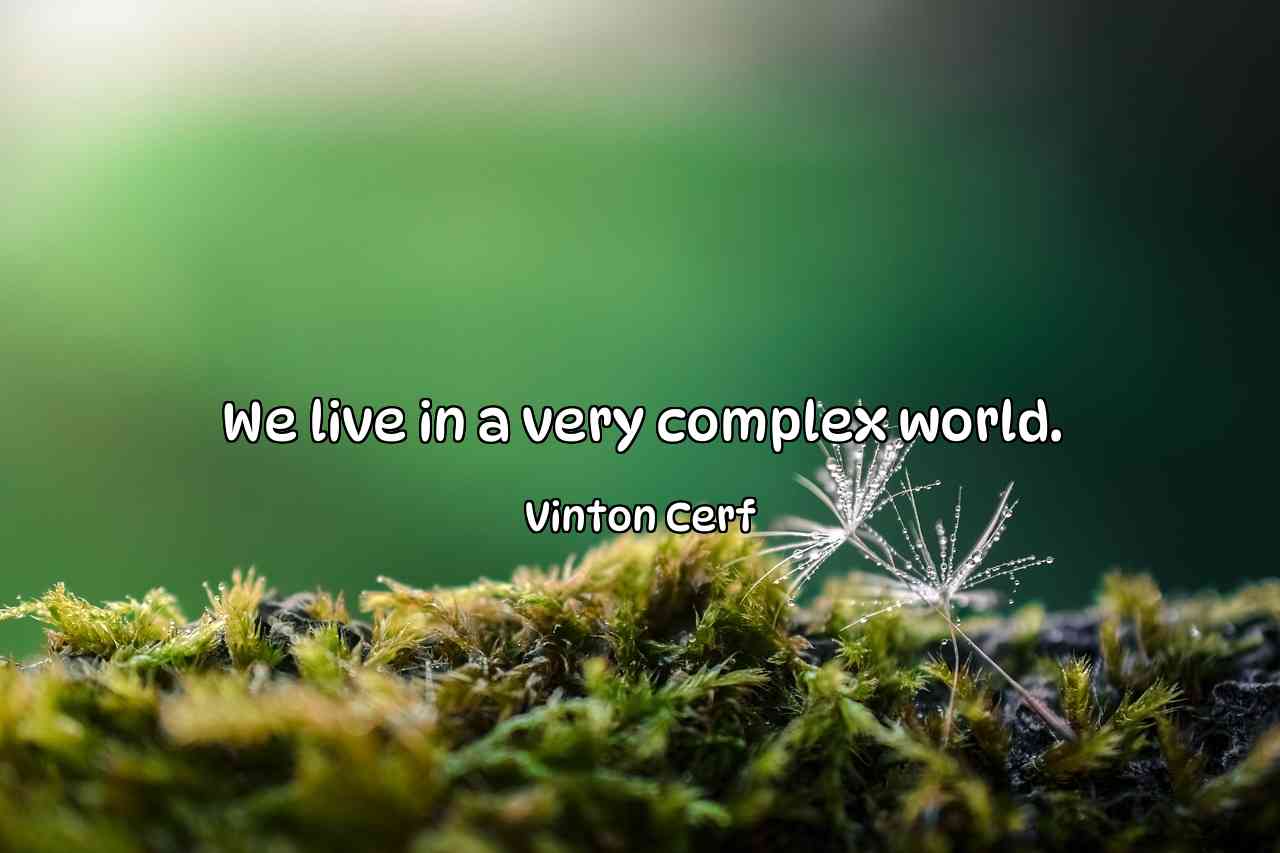 We live in a very complex world.

Vinton Cerf